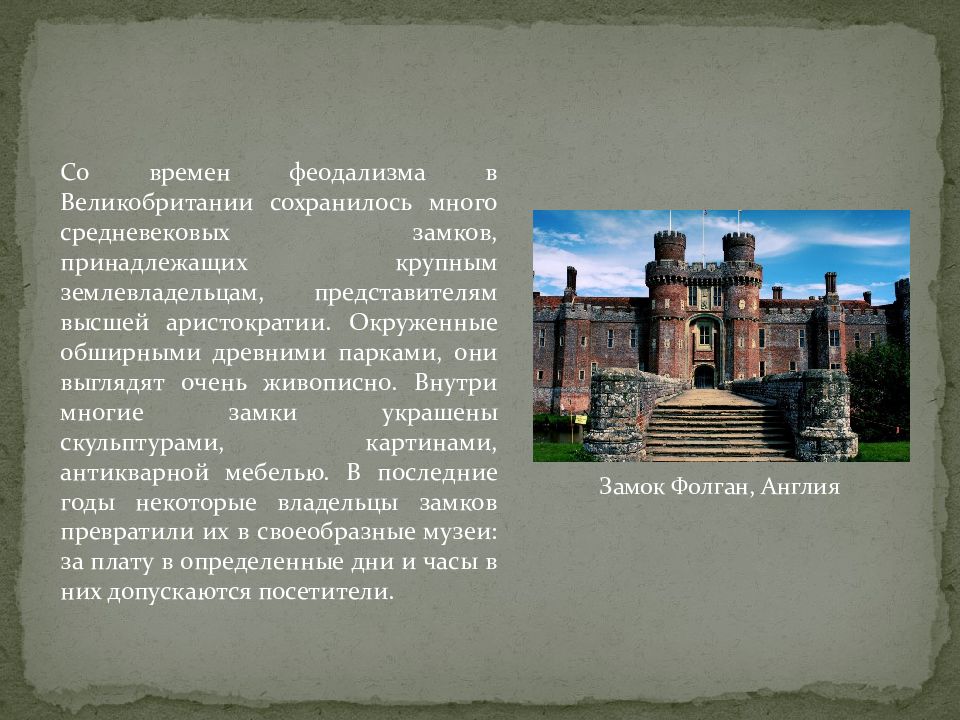 Со времен феодализма в Великобритании сохранилось много средневековых замков, принадлежащих крупным землевладельцам, представителям высшей аристократии. Окруженные обширными древними парками, они выглядят очень живописно. Внутри многие замки украшены скульптурами, картинами, антикварной мебелью. В последние годы некоторые владельцы замков превратили их в своеобразные музеи: за плату в определенные дни и часы в них допускаются посетители.

Замок Фолган, Англия